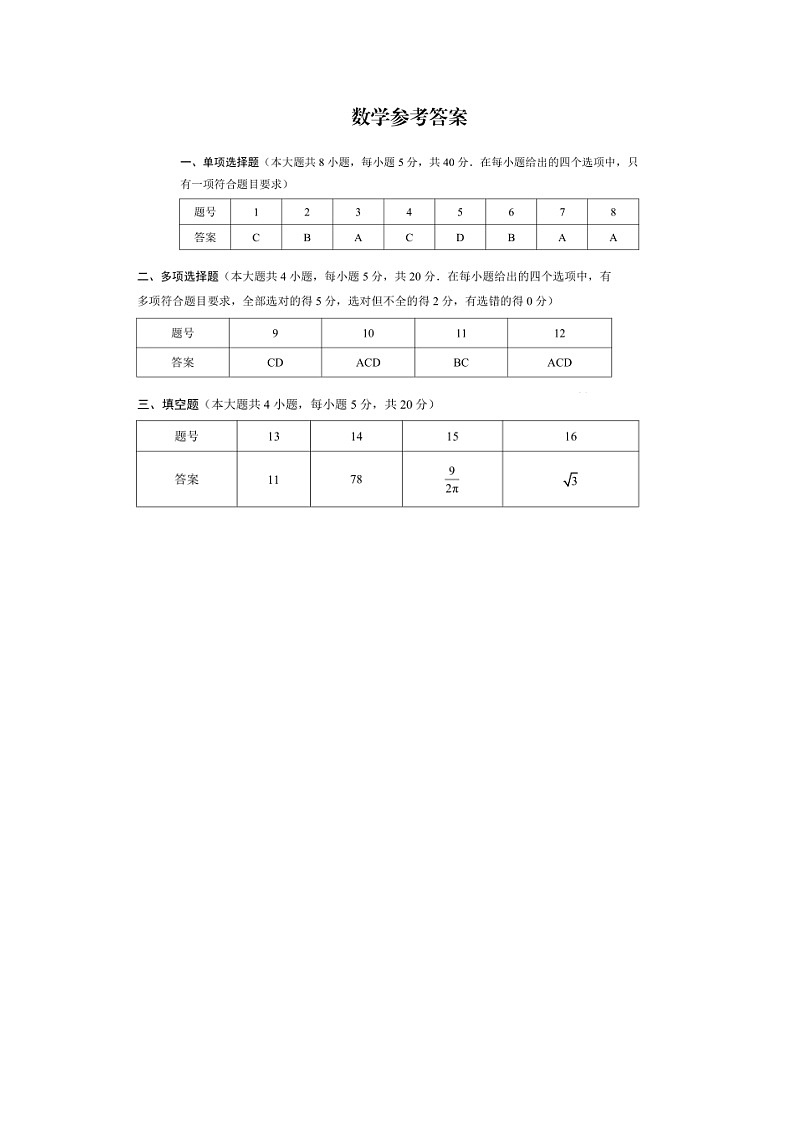 数学参考答案

一、单项选择题（本大题共 8 小题，每小题 5 分，共 40 分．在每小题给出的四个选项中，只有一项符合题目要求）

| 题号 | 1 | 2 | 3 | 4 | 5 | 6 | 7 | 8 |
|---|---|---|---|---|---|---|---|---|
| 答案 | C | B | A | C | D | B | A | A |

二、多项选择题（本大题共 4 小题，每小题 5 分，共 20 分．在每小题给出的四个选项中，有多项符合题目要求，全部选对的得 5 分，选对但不全的得 2 分，有选错的得 0 分）

| 题号 | 9 | 10 | 11 | 12 |
|---|---|---|---|---|
| 答案 | CD | ACD | BC | ACD |

三、填空题（本大题共 4 小题，每小题 5 分，共 20 分）

| 题号 | 13 | 14 | 15 | 16 |
|---|---|---|---|---|
| 答案 | 11 | 78 | $\frac{9}{2\pi}$ | $\sqrt{3}$ |